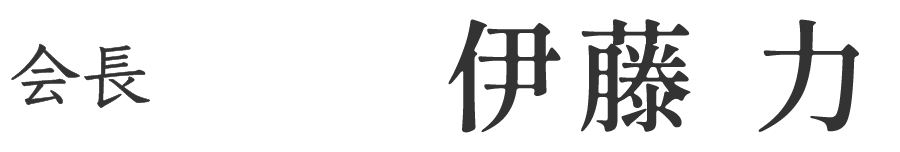 会長 伊藤 力